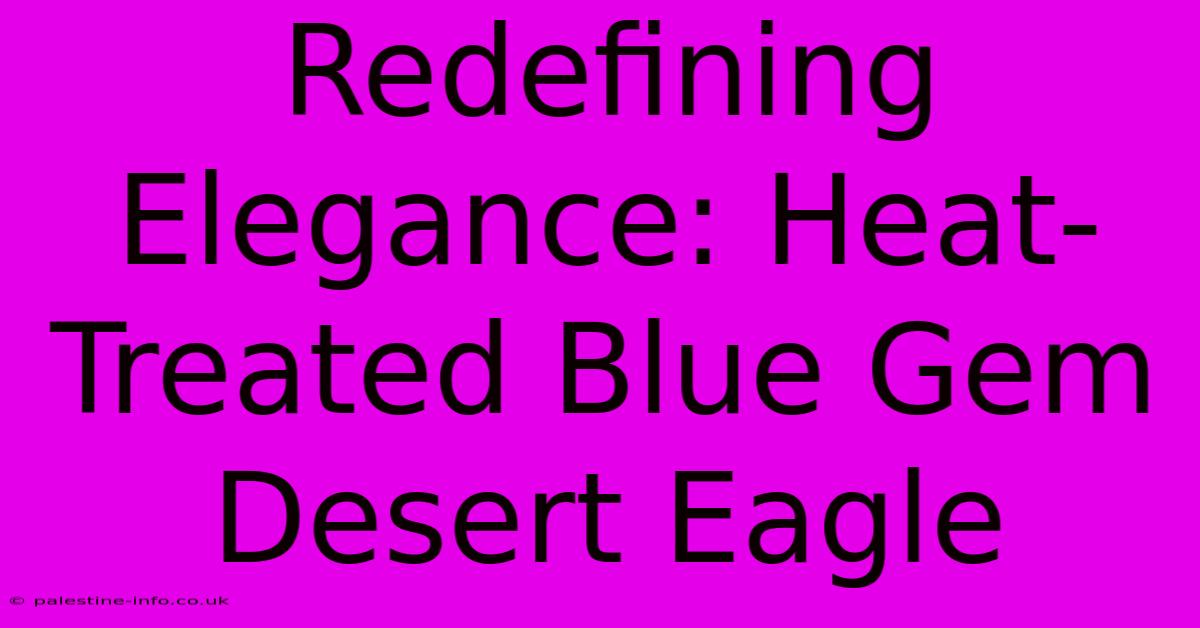 Redefining Elegance: Heat-Treated Blue Gem Desert Eagle

© palestine-info.co.uk